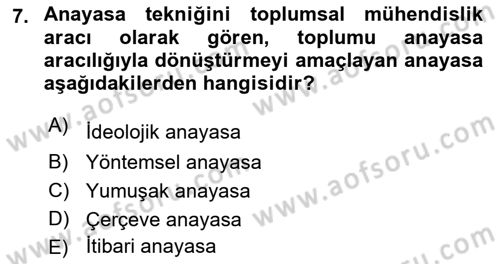 7. Anayasa tekniğini toplumsal mühendislik aracı olarak gören, toplumu anayasa aracılığıyla dönüştürmeyi amaçlayan anayasa aşağıdakilerden hangisidir?

A) İdeolojik anayasa
B) Yöntemsel anayasa
C) Yumuşak anayasa
D) Çerçeve anayasa
E) İtibari anayasa

www.aofsoru.com